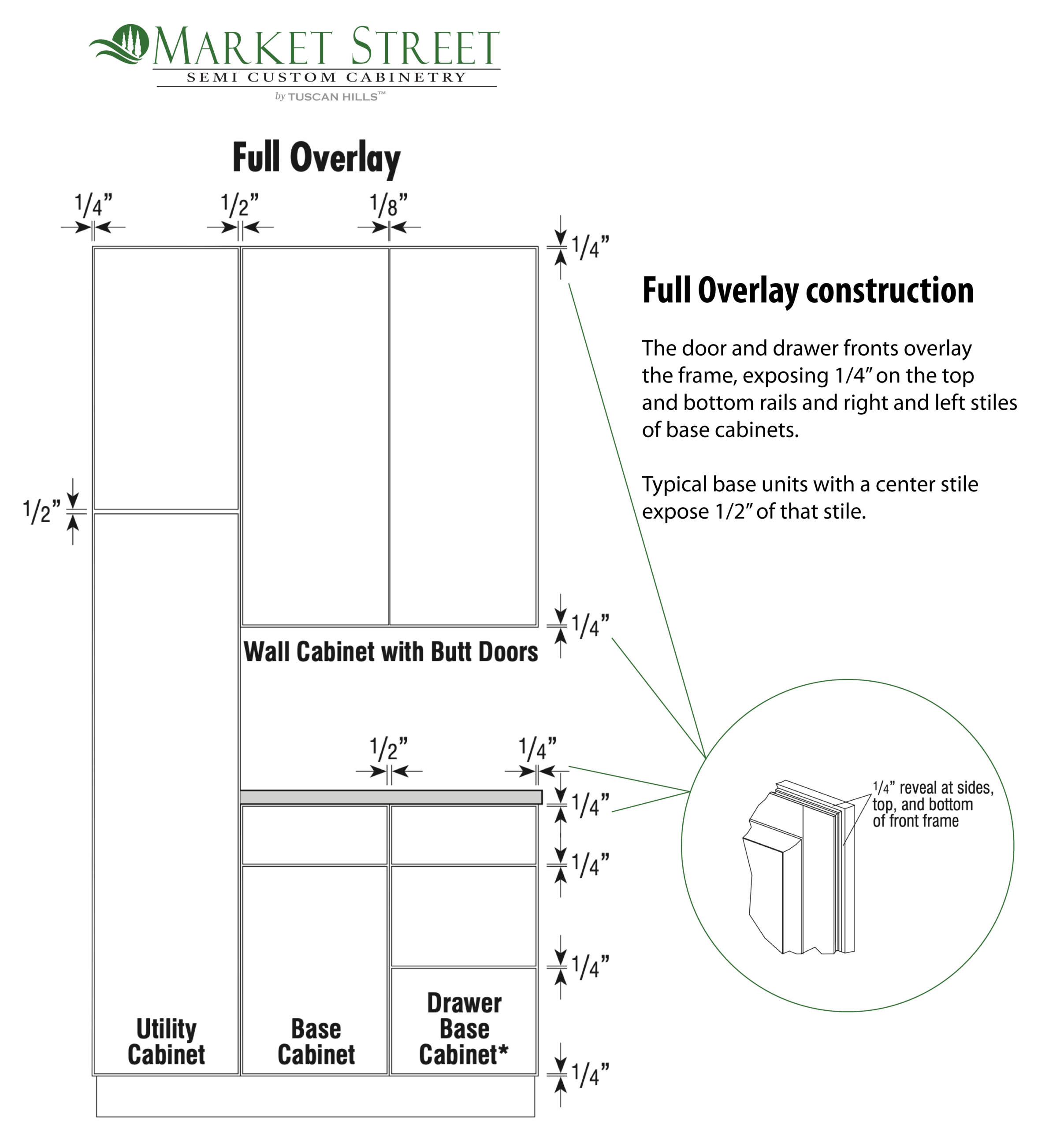 MARKET STREET
SEMI CUSTOM CABINETRY
by TUSCAN HILLS™

Full Overlay

1/4”
1/2”
1/8”
1/4”
1/2”
1/4”

Wall Cabinet with Butt Doors

1/2”
1/4”
1/4”
1/4”
1/4”
1/4”

Utility Cabinet

Base Cabinet

Drawer Base Cabinet*

Full Overlay construction

The door and drawer fronts overlay the frame, exposing 1/4” on the top and bottom rails and right and left stiles of base cabinets.

Typical base units with a center stile expose 1/2” of that stile.

1/4” reveal at sides, top, and bottom of front frame